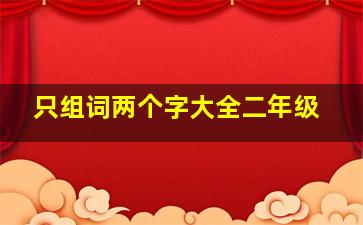 只组词两个字大全二年级